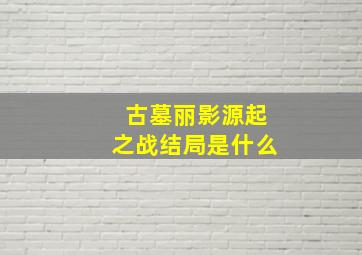 古墓丽影源起之战结局是什么